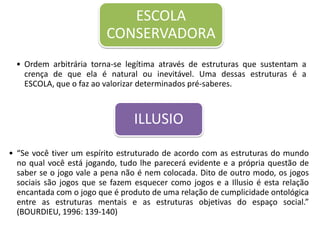 ESCOLA CONSERVADORA

• Ordem arbitrária torna-se legítima através de estruturas que sustentam a crença de que ela é natural ou inevitável. Uma dessas estruturas é a ESCOLA, que o faz ao valorizar determinados pré-saberes.

ILLUSIO

• "Se você tiver um espírito estruturado de acordo com as estruturas do mundo no qual você está jogando, tudo lhe parecerá evidente e a própria questão de saber se o jogo vale a pena não é nem colocada. Dito de outro modo, os jogos sociais são jogos que se fazem esquecer como jogos e a Illusio é esta relação encantada com o jogo que é produto de uma relação de cumplicidade ontológica entre as estruturas mentais e as estruturas objetivas do espaço social." (BOURDIEU, 1996: 139-140)